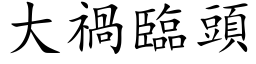 大禍臨頭